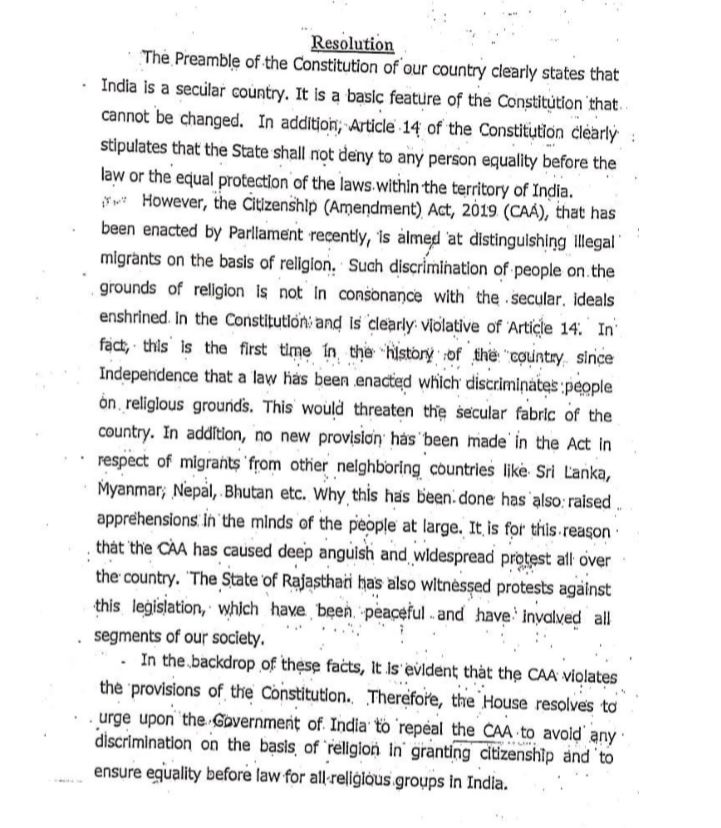 Resolution

The Preamble of the Constitution of our country clearly states that India is a secular country. It is a basic feature of the Constitution that cannot be changed. In addition, Article 14 of the Constitution clearly stipulates that the State shall not deny to any person equality before the law or the equal protection of the laws within the territory of India.

However, the Citizenship (Amendment) Act, 2019 (CAA), that has been enacted by Parliament recently, is aimed at distinguishing illegal migrants on the basis of religion. Such discrimination of people on the grounds of religion is not in consonance with the secular ideals enshrined in the Constitution and is clearly violative of Article 14. In fact, this is the first time in the history of the country since Independence that a law has been enacted which discriminates people on religious grounds. This would threaten the secular fabric of the country. In addition, no new provision has been made in the Act in respect of migrants from other neighboring countries like Sri Lanka, Myanmar, Nepal, Bhutan etc. Why this has been done has also raised apprehensions in the minds of the people at large. It is for this reason that the CAA has caused deep anguish and widespread protest all over the country. The State of Rajasthan has also witnessed protests against this legislation, which have been peaceful and have involved all segments of our society.

In the backdrop of these facts, it is evident that the CAA violates the provisions of the Constitution. Therefore, the House resolves to urge upon the Government of India to repeal the CAA to avoid any discrimination on the basis of religion in granting citizenship and to ensure equality before law for all religious groups in India.